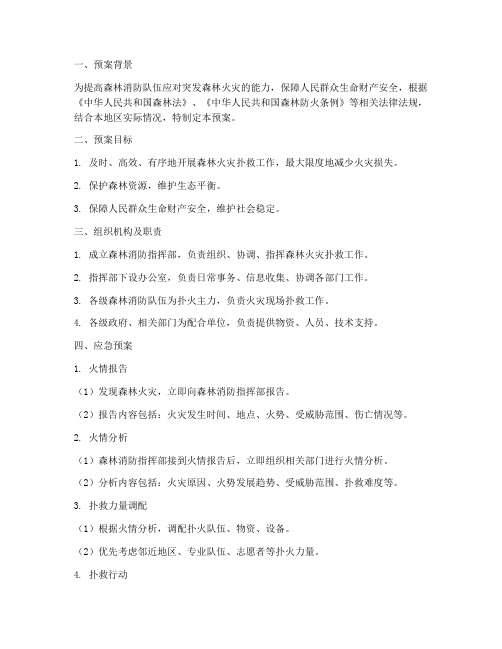 一、预案背景

为提高森林消防队伍应对突发森林火灾的能力，保障人民群众生命财产安全，根据《中华人民共和国森林法》、《中华人民共和国森林防火条例》等相关法律法规，结合本地区实际情况，特制定本预案。

二、预案目标

1. 及时、高效、有序地开展森林火灾扑救工作，最大限度地减少火灾损失。

2. 保护森林资源，维护生态平衡。

3. 保障人民群众生命财产安全，维护社会稳定。

三、组织机构及职责

1. 成立森林消防指挥部，负责组织、协调、指挥森林火灾扑救工作。

2. 指挥部下设办公室，负责日常事务、信息收集、协调各部门工作。

3. 各级森林消防队伍为扑火主力，负责火灾现场扑救工作。

4. 各级政府、相关部门为配合单位，负责提供物资、人员、技术支持。

四、应急预案

1. 火情报告

（1）发现森林火灾，立即向森林消防指挥部报告。

（2）报告内容包括：火灾发生时间、地点、火势、受威胁范围、伤亡情况等。

2. 火情分析

（1）森林消防指挥部接到火情报告后，立即组织相关部门进行火情分析。

（2）分析内容包括：火灾原因、火势发展趋势、受威胁范围、扑救难度等。

3. 扑救力量调配

（1）根据火情分析，调配扑火队伍、物资、设备。

（2）优先考虑邻近地区、专业队伍、志愿者等扑火力量。

4. 扑救行动